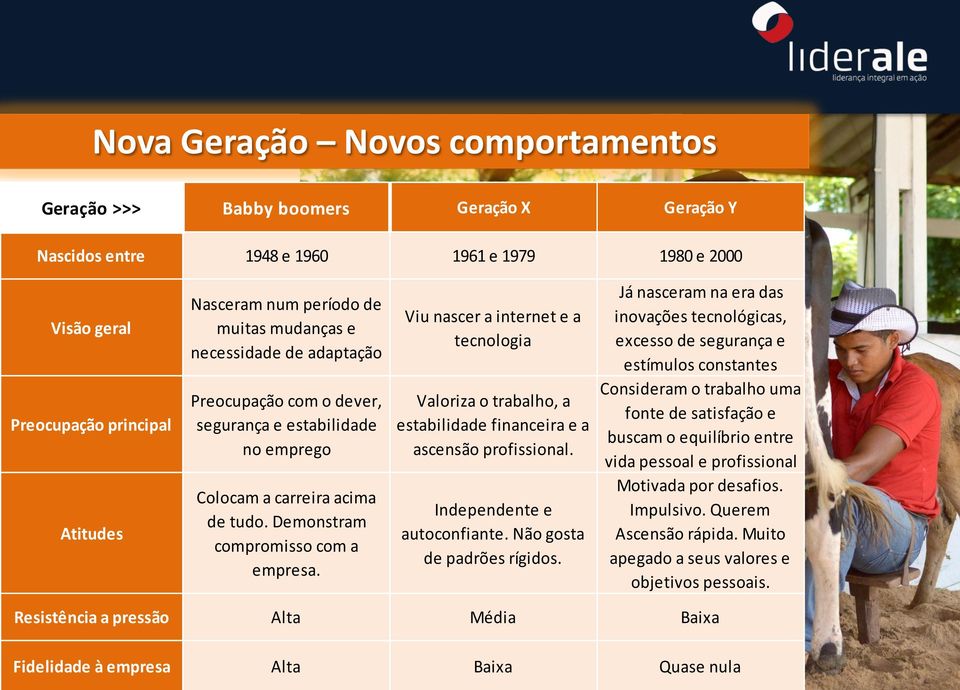 liderale
liderança integral em ação

Nova Geração – Novos comportamentos

| Geração >>> | Babby boomers | Geração X | Geração Y |
|---|---|---|---|
| Nascidos entre | 1948 e 1960 | 1961 e 1979 | 1980 e 2000 |
| Visão geral | Nasceram num período de muitas mudanças e necessidade de adaptação | Viu nascer a internet e a tecnologia | Já nasceram na era das inovações tecnológicas, excesso de segurança e estímulos constantes |
| Preocupação principal | Preocupação com o dever, segurança e estabilidade no emprego | Valoriza o trabalho, a estabilidade financeira e a ascensão profissional. | Consideram o trabalho uma fonte de satisfação e buscam o equilíbrio entre vida pessoal e profissional |
| Atitudes | Colocam a carreira acima de tudo. Demonstram compromisso com a empresa. | Independente e autoconfiante. Não gosta de padrões rígidos. | Motivada por desafios. Impulsivo. Querem Ascensão rápida. Muito apegado a seus valores e objetivos pessoais. |
| Resistência a pressão | Alta | Média | Baixa |
| Fidelidade à empresa | Alta | Baixa | Quase nula |